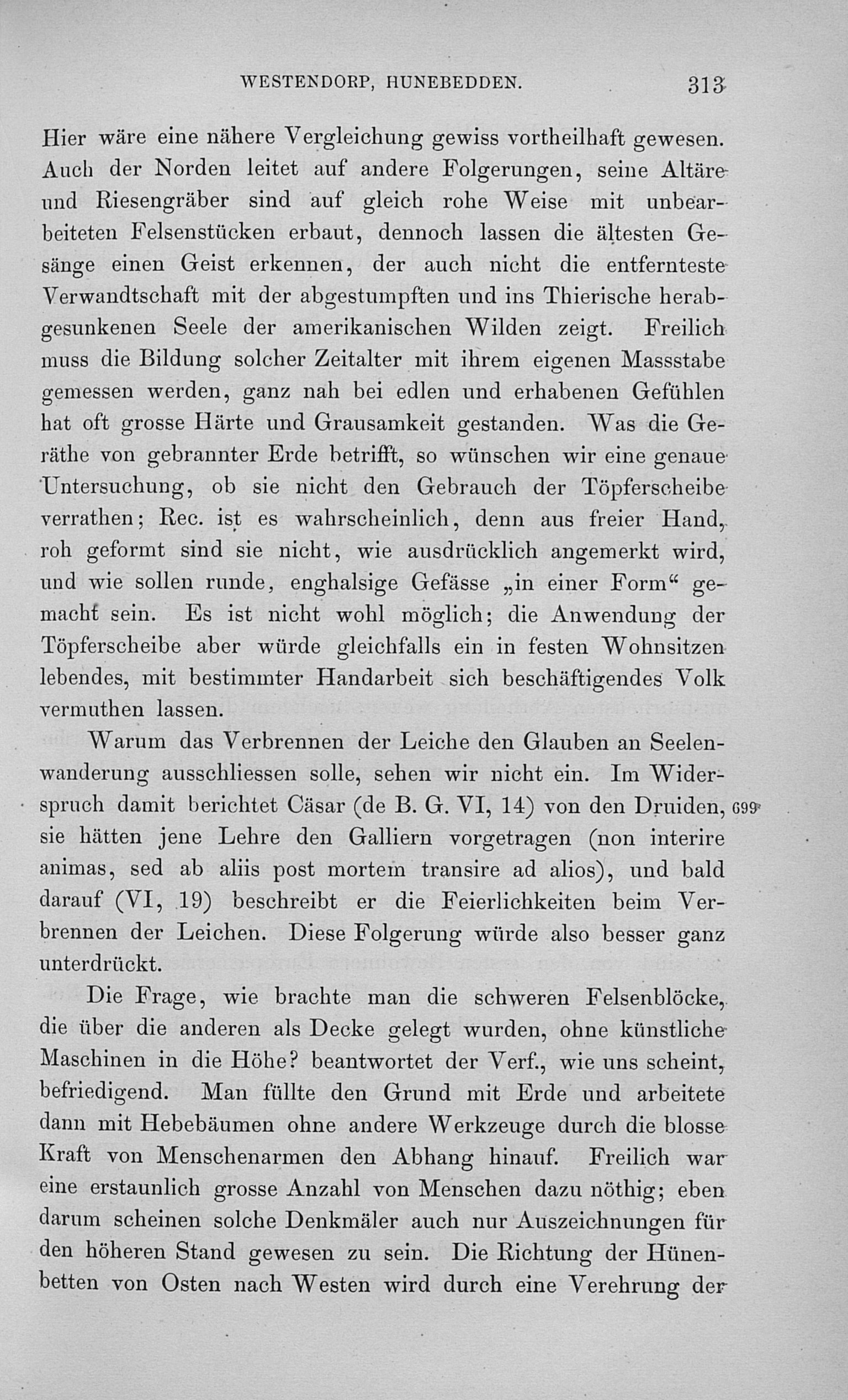 WESTENDORP, HUNEBEDDEN. 313

Hier wäre eine nähere Vergleichung gewiss vortheilhaft gewesen. Auch der Norden leitet auf andere Folgerungen, seine Altäre und Riesengräber sind auf gleich rohe Weise mit unbearbeiteten Felsenstücken erbaut, dennoch lassen die ältesten Gesänge einen Geist erkennen, der auch nicht die entfernteste Verwandtschaft mit der abgestumpften und ins Thierische herabgesunkenen Seele der amerikanischen Wilden zeigt. Freilich muss die Bildung solcher Zeitalter mit ihrem eigenen Massstabe gemessen werden, ganz nah bei edlen und erhabenen Gefühlen hat oft grosse Härte und Grausamkeit gestanden. Was die Geräthe von gebrannter Erde betrifft, so wünschen wir eine genaue Untersuchung, ob sie nicht den Gebrauch der Töpferscheibe verrathen; Rec. ist es wahrscheinlich, denn aus freier Hand, roh geformt sind sie nicht, wie ausdrücklich angemerkt wird, und wie sollen runde, enghalsige Gefässe „in einer Form“ gemacht sein. Es ist nicht wohl möglich; die Anwendung der Töpferscheibe aber würde gleichfalls ein in festen Wohnsitzen lebendes, mit bestimmter Handarbeit sich beschäftigendes Volk vermuthen lassen.

Warum das Verbrennen der Leiche den Glauben an Seelenwanderung ausschliessen solle, sehen wir nicht ein. Im Widerspruch damit berichtet Cäsar (de B. G. VI, 14) von den Druiden, 699 sie hätten jene Lehre den Galliern vorgetragen (non interire animas, sed ab aliis post mortem transire ad alios), und bald darauf (VI, 19) beschreibt er die Feierlichkeiten beim Verbrennen der Leichen. Diese Folgerung würde also besser ganz unterdrückt.

Die Frage, wie brachte man die schweren Felsenblöcke, die über die anderen als Decke gelegt wurden, ohne künstliche Maschinen in die Höhe? beantwortet der Verf., wie uns scheint, befriedigend. Man füllte den Grund mit Erde und arbeitete dann mit Hebebäumen ohne andere Werkzeuge durch die blosse Kraft von Menschenarmen den Abhang hinauf. Freilich war eine erstaunlich grosse Anzahl von Menschen dazu nöthig; eben darum scheinen solche Denkmäler auch nur Auszeichnungen für den höheren Stand gewesen zu sein. Die Richtung der Hünenbetten von Osten nach Westen wird durch eine Verehrung der